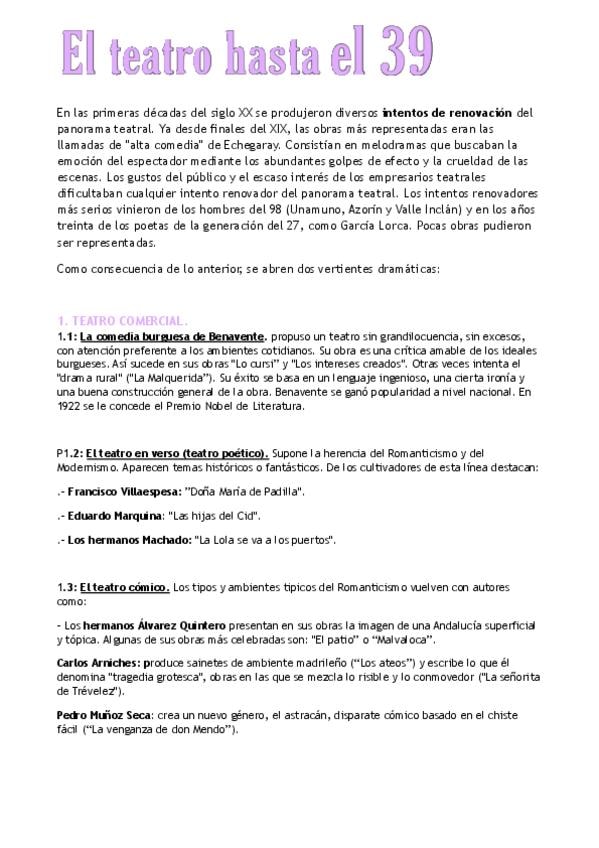 El teatro hasta el 39

En las primeras décadas del siglo XX se produjeron diversos intentos de renovación del panorama teatral. Ya desde finales del XIX, las obras más representadas eran las llamadas de "alta comedia" de Echegaray. Consistían en melodramas que buscaban la emoción del espectador mediante los abundantes golpes de efecto y la crueldad de las escenas. Los gustos del público y el escaso interés de los empresarios teatrales dificultaban cualquier intento renovador del panorama teatral. Los intentos renovadores más serios vinieron de los hombres del 98 (Unamuno, Azorín y Valle Inclán) y en los años treinta de los poetas de la generación del 27, como García Lorca. Pocas obras pudieron ser representadas.

Como consecuencia de lo anterior, se abren dos vertientes dramáticas:

1. TEATRO COMERCIAL.

1.1: La comedia burguesa de Benavente. propuso un teatro sin grandilocuencia, sin excesos, con atención preferente a los ambientes cotidianos. Su obra es una crítica amable de los ideales burgueses. Así sucede en sus obras "Lo cursi" y "Los intereses creados". Otras veces intenta el "drama rural" ("La Malquerida"). Su éxito se basa en un lenguaje ingenioso, una cierta ironía y una buena construcción general de la obra. Benavente se ganó popularidad a nivel nacional. En 1922 se le concede el Premio Nobel de Literatura.

P1.2: El teatro en verso (teatro poético). Supone la herencia del Romanticismo y del Modernismo. Aparecen temas históricos o fantásticos. De los cultivadores de esta línea destacan:

.- Francisco Villaespesa: "Doña María de Padilla".

.- Eduardo Marquina: "Las hijas del Cid".

.- Los hermanos Machado: "La Lola se va a los puertos".

1.3: El teatro cómico. Los tipos y ambientes típicos del Romanticismo vuelven con autores como:

- Los hermanos Álvarez Quintero presentan en sus obras la imagen de una Andalucía superficial y tópica. Algunas de sus obras más celebradas son: "El patio" o "Malvaloca".

Carlos Arniches: produce sainetes de ambiente madrileño ("Los ateos") y escribe lo que él denomina "tragedia grotesca", obras en las que se mezcla lo risible y lo conmovedor ("La señorita de Trévelez").

Pedro Muñoz Seca: crea un nuevo género, el astracán, disparate cómico basado en el chiste fácil ("La venganza de don Mendo").